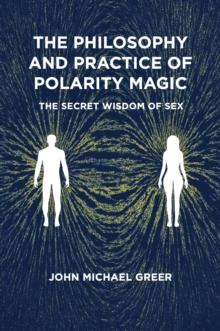 THE PHILOSOPHY AND PRACTICE OF POLARITY MAGIC

THE SECRET WISDOM OF SEX

JOHN MICHAEL GREER